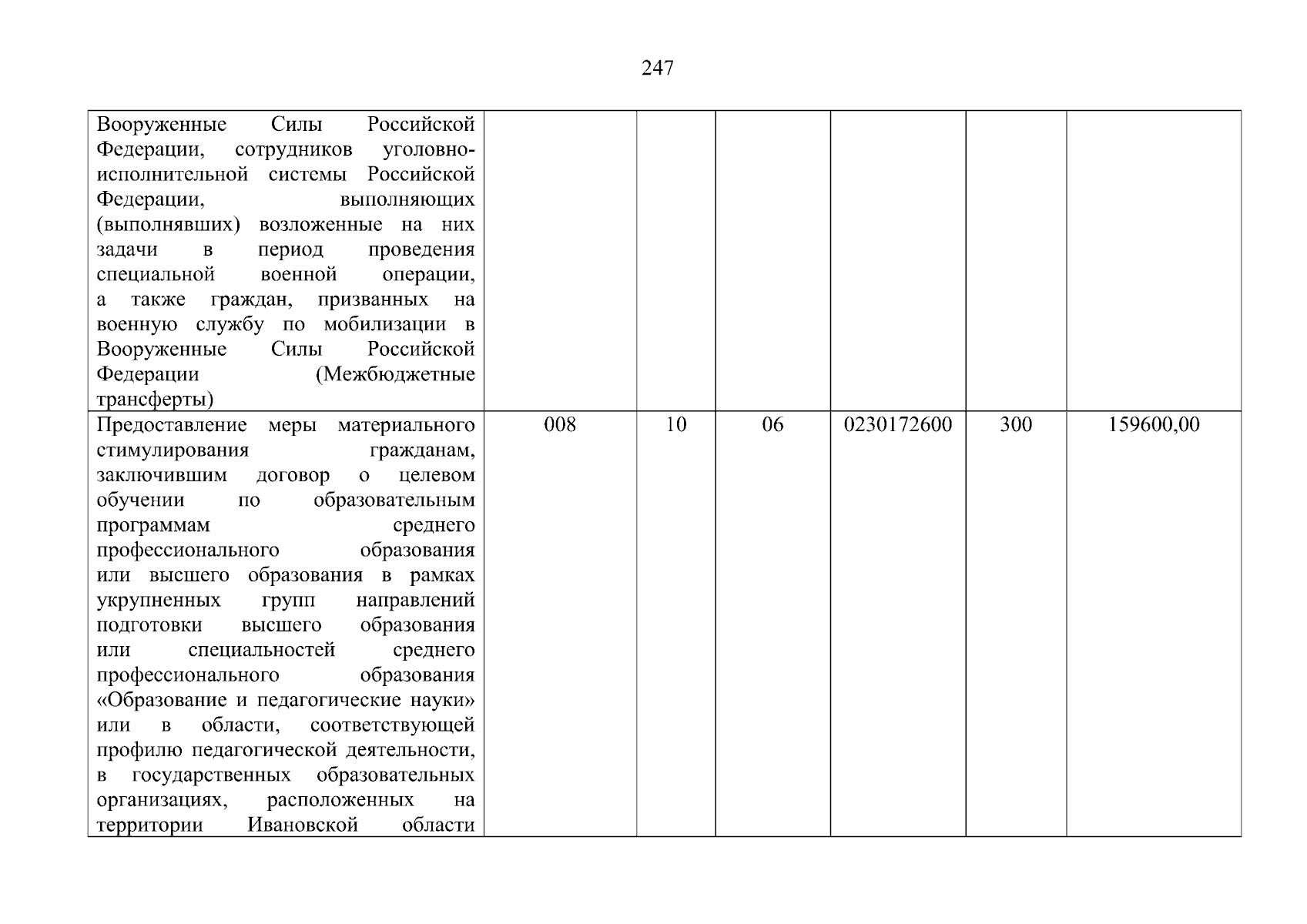 247

| Вооруженные Силы Российской Федерации, сотрудников уголовно-исполнительной системы Российской Федерации, выполняющих (выполнявших) возложенные на них задачи в период проведения специальной военной операции, а также граждан, призванных на военную службу по мобилизации в Вооруженные Силы Российской Федерации (Межбюджетные трансферты) | | | | | | |
|---|---|---|---|---|---|---|
| Предоставление меры материального стимулирования гражданам, заключившим договор о целевом обучении по образовательным программам среднего профессионального образования или высшего образования в рамках укрупненных групп направлений подготовки высшего образования или специальностей среднего профессионального образования «Образование и педагогические науки» или в области, соответствующей профилю педагогической деятельности, в государственных образовательных организациях, расположенных на территории Ивановской области | 008 | 10 | 06 | 0230172600 | 300 | 159600,00 |